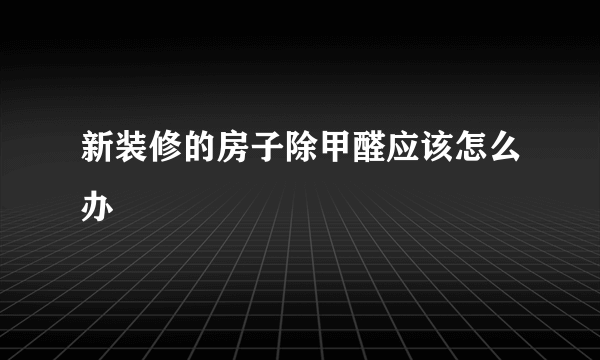 新装修的房子除甲醛应该怎么办